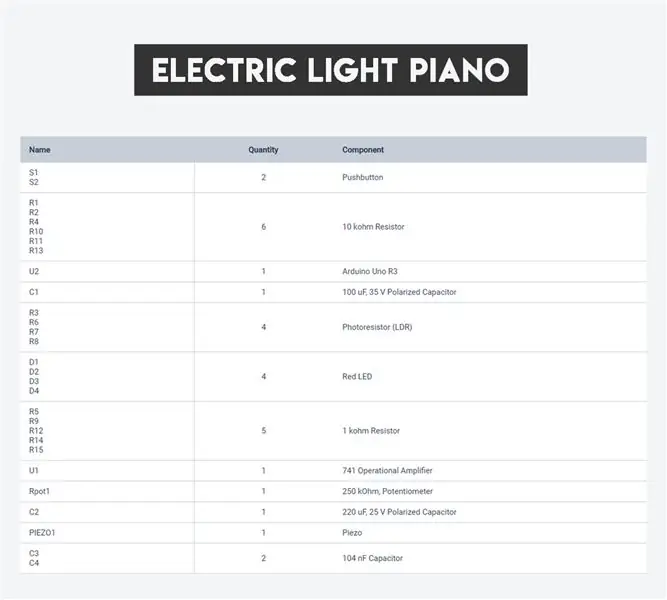 ELECTRIC LIGHT PIANO

| Name | Quantity | Component |
|---|---|---|
| S1 S2 | 2 | Pushbutton |
| R1 R2 R4 R10 R11 R13 | 6 | 10 kohm Resistor |
| U2 | 1 | Arduino Uno R3 |
| C1 | 1 | 100 uF, 35 V Polarized Capacitor |
| R3 R6 R7 R8 | 4 | Photoresistor (LDR) |
| D1 D2 D3 D4 | 4 | Red LED |
| R5 R9 R12 R14 R15 | 5 | 1 kohm Resistor |
| U1 | 1 | 741 Operational Amplifier |
| Rpot1 | 1 | 250 kOhm, Potentiometer |
| C2 | 1 | 220 uF, 25 V Polarized Capacitor |
| PIEZO1 | 1 | Piezo |
| C3 C4 | 2 | 104 nF Capacitor |